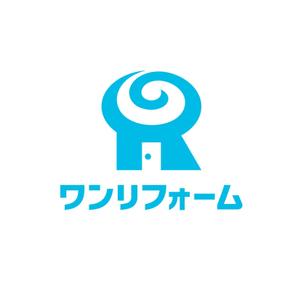 ワンリフォーム